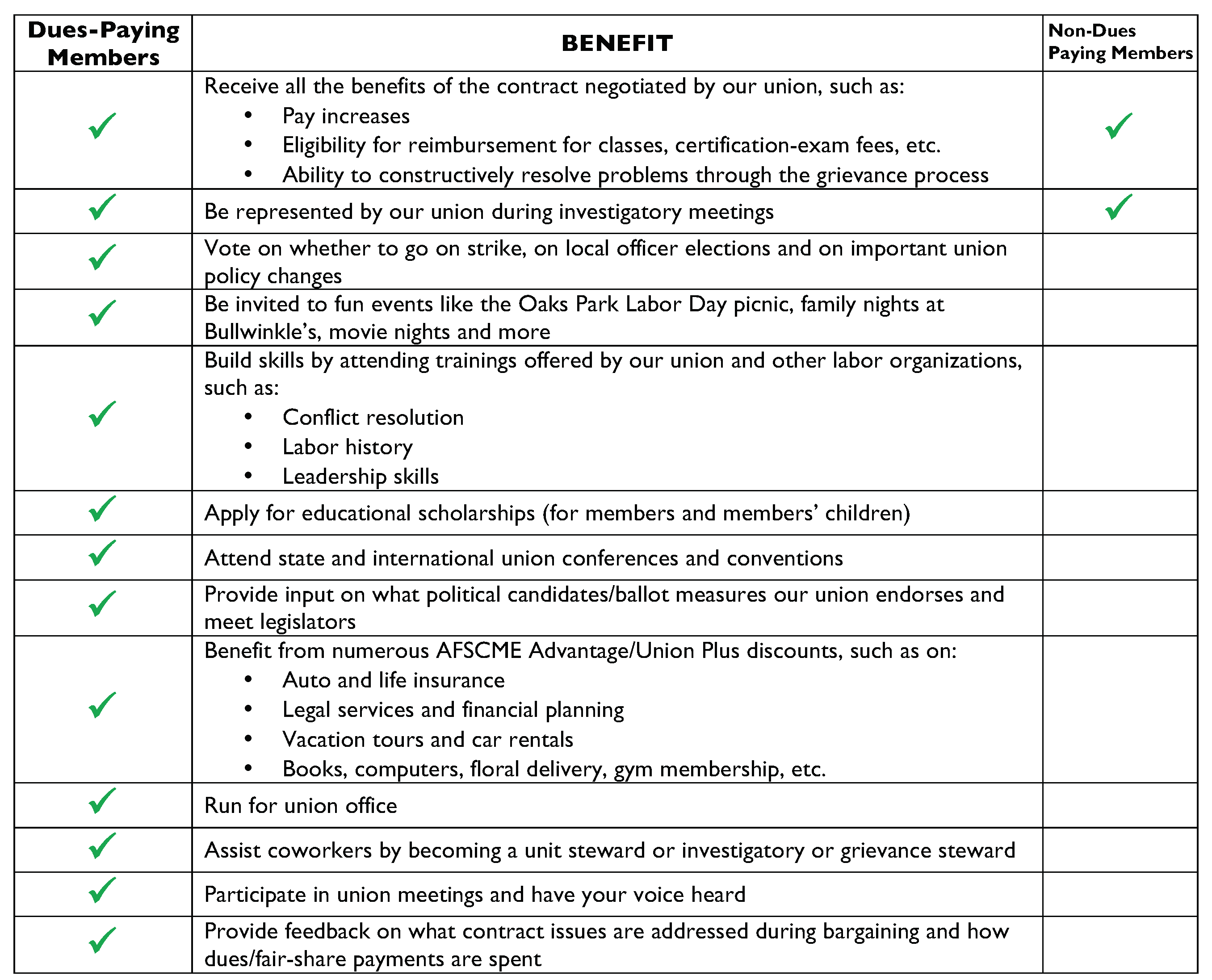 | Dues-Paying Members | BENEFIT | Non-Dues Paying Members |
|---|---|---|
| ✓ | Receive all the benefits of the contract negotiated by our union, such as: • Pay increases • Eligibility for reimbursement for classes, certification-exam fees, etc. • Ability to constructively resolve problems through the grievance process | ✓ |
| ✓ | Be represented by our union during investigatory meetings | ✓ |
| ✓ | Vote on whether to go on strike, on local officer elections and on important union policy changes | |
| ✓ | Be invited to fun events like the Oaks Park Labor Day picnic, family nights at Bullwinkle's, movie nights and more | |
| ✓ | Build skills by attending trainings offered by our union and other labor organizations, such as: • Conflict resolution • Labor history • Leadership skills | |
| ✓ | Apply for educational scholarships (for members and members' children) | |
| ✓ | Attend state and international union conferences and conventions | |
| ✓ | Provide input on what political candidates/ballot measures our union endorses and meet legislators | |
| ✓ | Benefit from numerous AFSCME Advantage/Union Plus discounts, such as on: • Auto and life insurance • Legal services and financial planning • Vacation tours and car rentals • Books, computers, floral delivery, gym membership, etc. | |
| ✓ | Run for union office | |
| ✓ | Assist coworkers by becoming a unit steward or investigatory or grievance steward | |
| ✓ | Participate in union meetings and have your voice heard | |
| ✓ | Provide feedback on what contract issues are addressed during bargaining and how dues/fair-share payments are spent | |